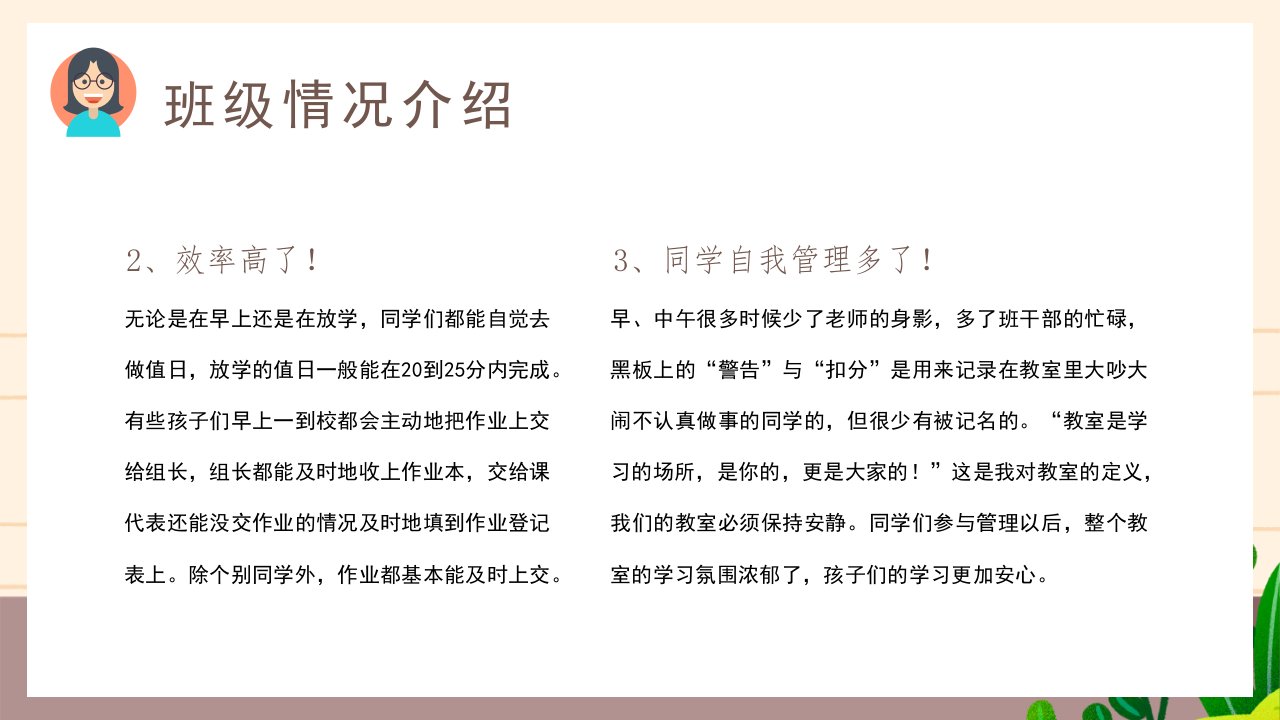 班级情况介绍

2、效率高了！

无论是在早上还是在放学，同学们都能自觉去做值日，放学的值日一般能在20到25分内完成。有些孩子们早上一到校都会主动地把作业上交给组长，组长都能及时地收上作业本，交给课代表还能没交作业的情况及时地填到作业登记表上。除个别同学外，作业都基本能及时上交。

3、同学自我管理多了！

早、中午很多时候少了老师的身影，多了班干部的忙碌，黑板上的“警告”与“扣分”是用来记录在教室里大吵大闹不认真做事的同学的，但很少有被记名的。“教室是学习的场所，是你的，更是大家的！”这是我对教室的定义，我们的教室必须保持安静。同学们参与管理以后，整个教室的学习氛围浓郁了，孩子们的学习更加安心。